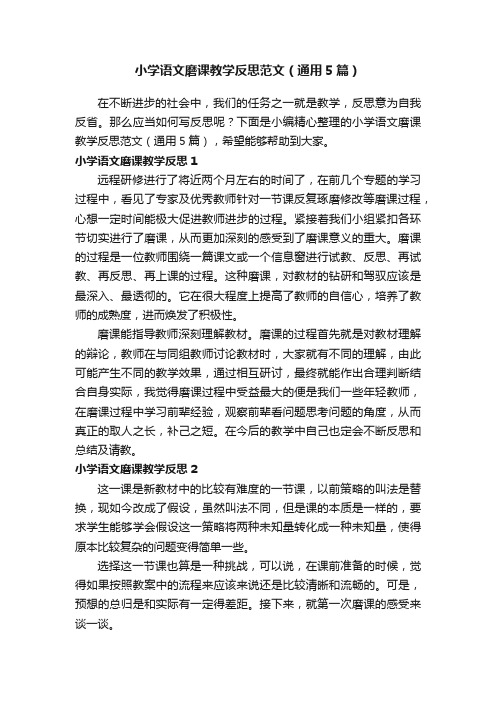 小学语文磨课教学反思范文（通用5篇）

在不断进步的社会中，我们的任务之一就是教学，反思意为自我反省。那么应当如何写反思呢？下面是小编精心整理的小学语文磨课教学反思范文（通用5篇），希望能够帮助到大家。

小学语文磨课教学反思1

远程研修进行了将近两个月左右的时间了，在前几个专题的学习过程中，看见了专家及优秀教师针对一节课反复琢磨修改等磨课过程，心想一定时间能极大促进教师进步的过程。紧接着我们小组紧扣各环节切实进行了磨课，从而更加深刻的感受到了磨课意义的重大。磨课的过程是一位教师围绕一篇课文或一个信息窗进行试教、反思、再试教、再反思、再上课的过程。这种磨课，对教材的钻研和驾驭应该是最深入、最透彻的。它在很大程度上提高了教师的自信心，培养了教师的成熟度，进而焕发了积极性。

磨课能指导教师深刻理解教材。磨课的过程首先就是对教材理解的辩论，教师在与同组教师讨论教材时，大家就有不同的理解，由此可能产生不同的教学效果，通过相互研讨，最终就能作出合理判断结合自身实际，我觉得磨课过程中受益最大的便是我们一些年轻教师，在磨课过程中学习前辈经验，观察前辈看问题思考问题的角度，从而真正的取人之长，补己之短。在今后的教学中自己也定会不断反思和总结及请教。

小学语文磨课教学反思2

这一课是新教材中的比较有难度的一节课，以前策略的叫法是替换，现如今改成了假设，虽然叫法不同，但是课的本质是一样的，要求学生能够学会假设这一策略将两种未知量转化成一种未知量，使得原本比较复杂的问题变得简单一些。

选择这一节课也算是一种挑战，可以说，在课前准备的时候，觉得如果按照教案中的流程来应该来说还是比较清晰和流畅的。可是，预想的总归是和实际有一定得差距。接下来，就第一次磨课的感受来谈一谈。